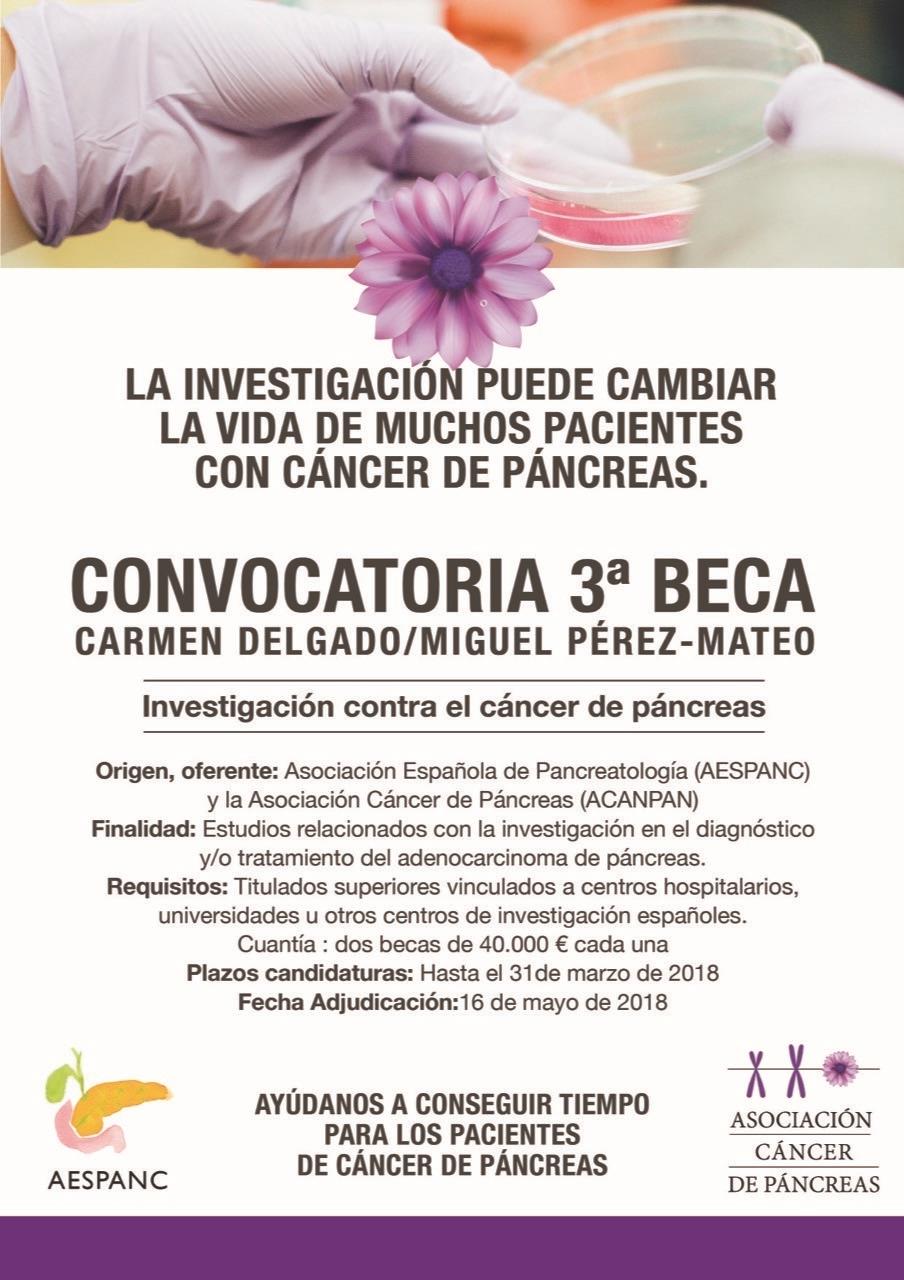 LA INVESTIGACIÓN PUEDE CAMBIAR LA VIDA DE MUCHOS PACIENTES CON CÁNCER DE PÁNCREAS.

CONVOCATORIA 3ª BECA
CARMEN DELGADO/MIGUEL PÉREZ-MATEO

Investigación contra el cáncer de páncreas

Origen, oferente: Asociación Española de Pancreatología (AESPANC) y la Asociación Cáncer de Páncreas (ACANPAN)
Finalidad: Estudios relacionados con la investigación en el diagnóstico y/o tratamiento del adenocarcinoma de páncreas.
Requisitos: Titulados superiores vinculados a centros hospitalarios, universidades u otros centros de investigación españoles.
Cuantía : dos becas de 40.000 € cada una
Plazos candidaturas: Hasta el 31de marzo de 2018
Fecha Adjudicación:16 de mayo de 2018

AESPANC

AYÚDANOS A CONSEGUIR TIEMPO PARA LOS PACIENTES DE CÁNCER DE PÁNCREAS

ASOCIACIÓN CÁNCER DE PÁNCREAS